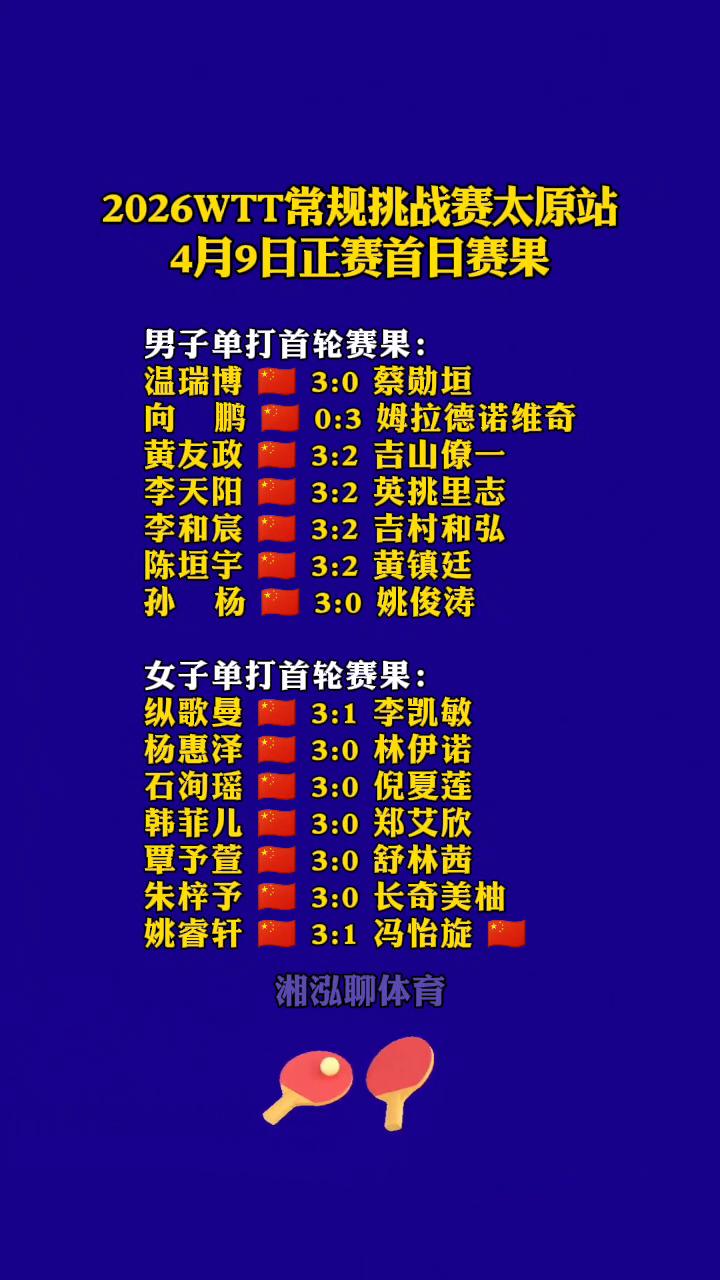 2026WTT常规挑战赛太原站
4月9日正赛首日赛果

男子单打首轮赛果：
温瑞博 🇨🇳 3:0 蔡勋垣
向　鹏 🇨🇳 0:3 姆拉德诺维奇
黄友政 🇨🇳 3:2 吉山僚一
李天阳 🇨🇳 3:2 英挑里志
李和宸 🇨🇳 3:2 吉村和弘
陈垣宇 🇨🇳 3:2 黄镇廷
孙　杨 🇨🇳 3:0 姚俊涛

女子单打首轮赛果：
纵歌曼 🇨🇳 3:1 李凯敏
杨惠泽 🇨🇳 3:0 林伊诺
石洵瑶 🇨🇳 3:0 倪夏莲
韩菲儿 🇨🇳 3:0 郑艾欣
覃予萱 🇨🇳 3:0 舒林茜
朱梓予 🇨🇳 3:0 长奇美柚
姚睿轩 🇨🇳 3:1 冯怡旋 🇨🇳

湘泓聊体育